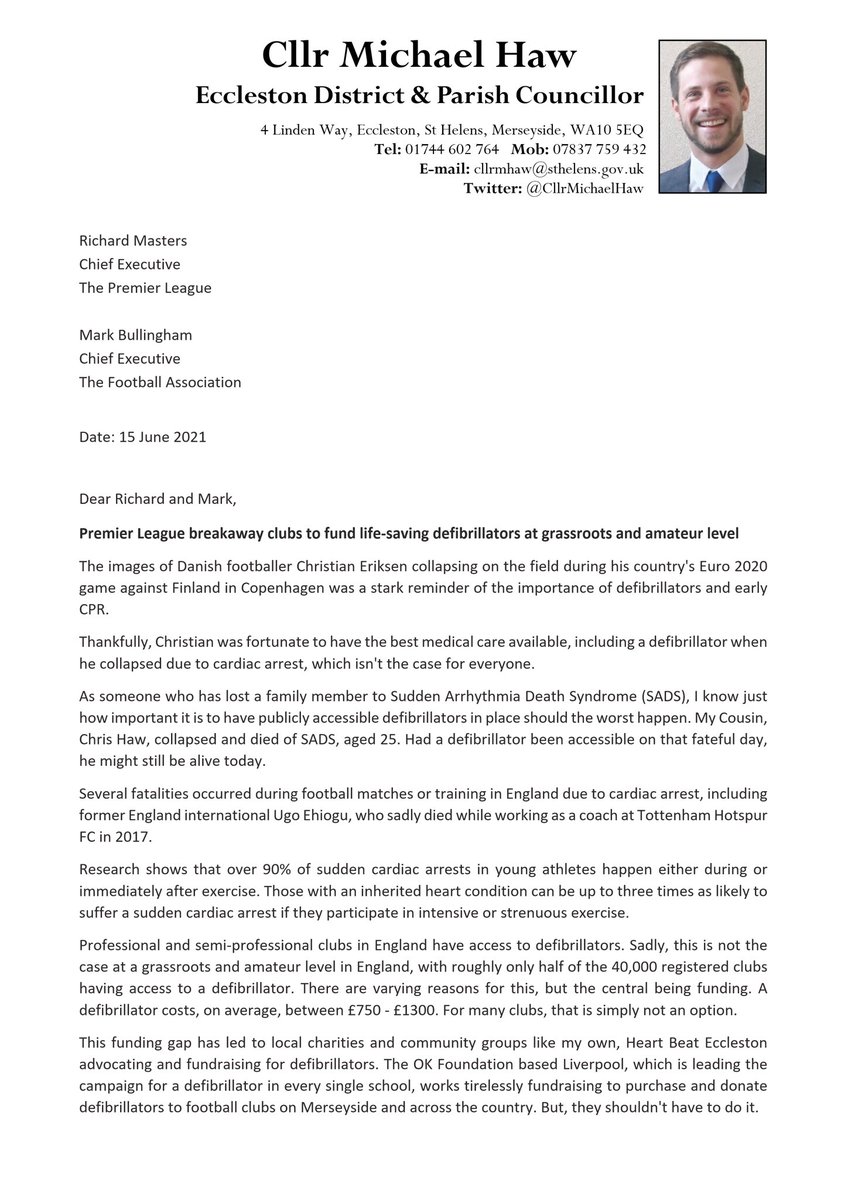 Cllr Michael Haw
Eccleston District & Parish Councillor

4 Linden Way, Eccleston, St Helens, Merseyside, WA10 5EQ
Tel: 01744 602 764 Mob: 07837 759 432
E-mail: cllrmhaw@sthelens.gov.uk
Twitter: @CllrMichaelHaw

Richard Masters
Chief Executive
The Premier League

Mark Bullingham
Chief Executive
The Football Association

Date: 15 June 2021

Dear Richard and Mark,

Premier League breakaway clubs to fund life-saving defibrillators at grassroots and amateur level

The images of Danish footballer Christian Eriksen collapsing on the field during his country's Euro 2020 game against Finland in Copenhagen was a stark reminder of the importance of defibrillators and early CPR.

Thankfully, Christian was fortunate to have the best medical care available, including a defibrillator when he collapsed due to cardiac arrest, which isn't the case for everyone.

As someone who has lost a family member to Sudden Arrhythmia Death Syndrome (SADS), I know just how important it is to have publicly accessible defibrillators in place should the worst happen. My Cousin, Chris Haw, collapsed and died of SADS, aged 25. Had a defibrillator been accessible on that fateful day, he might still be alive today.

Several fatalities occurred during football matches or training in England due to cardiac arrest, including former England international Ugo Ehiogu, who sadly died while working as a coach at Tottenham Hotspur FC in 2017.

Research shows that over 90% of sudden cardiac arrests in young athletes happen either during or immediately after exercise. Those with an inherited heart condition can be up to three times as likely to suffer a sudden cardiac arrest if they participate in intensive or strenuous exercise.

Professional and semi-professional clubs in England have access to defibrillators. Sadly, this is not the case at a grassroots and amateur level in England, with roughly only half of the 40,000 registered clubs having access to a defibrillator. There are varying reasons for this, but the central being funding. A defibrillator costs, on average, between £750 - £1300. For many clubs, that is simply not an option.

This funding gap has led to local charities and community groups like my own, Heart Beat Eccleston advocating and fundraising for defibrillators. The OK Foundation based Liverpool, which is leading the campaign for a defibrillator in every single school, works tirelessly fundraising to purchase and donate defibrillators to football clubs on Merseyside and across the country. But, they shouldn't have to do it.